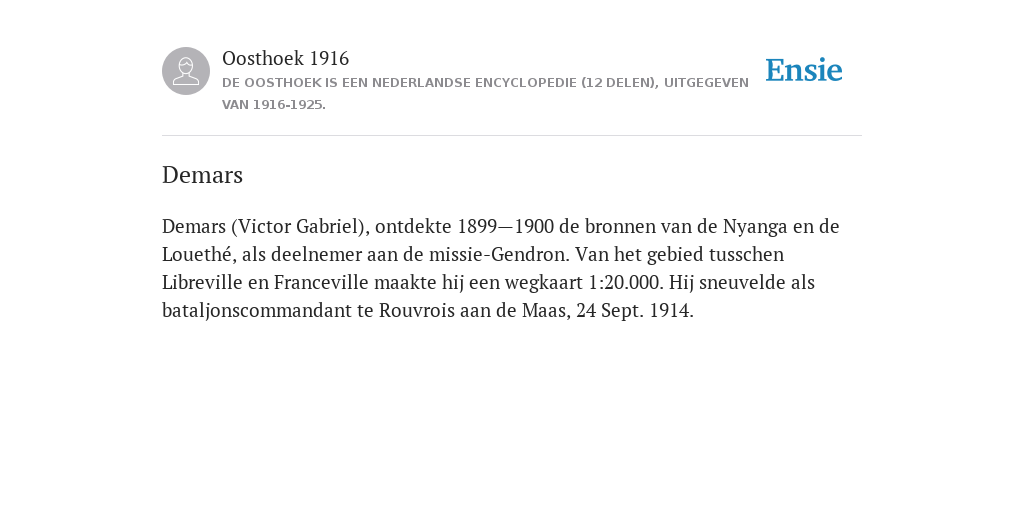 Oosthoek 1916
DE OOSTHOEK IS EEN NEDERLANDSE ENCYCLOPEDIE (12 DELEN), UITGEGEVEN VAN 1916-1925.

Ensie

Demars

Demars (Victor Gabriel), ontdekte 1899—1900 de bronnen van de Nyanga en de Louethé, als deelnemer aan de missie-Gendron. Van het gebied tusschen Libreville en Franceville maakte hij een wegkaart 1:20.000. Hij sneuvelde als bataljonscommandant te Rouvrois aan de Maas, 24 Sept. 1914.